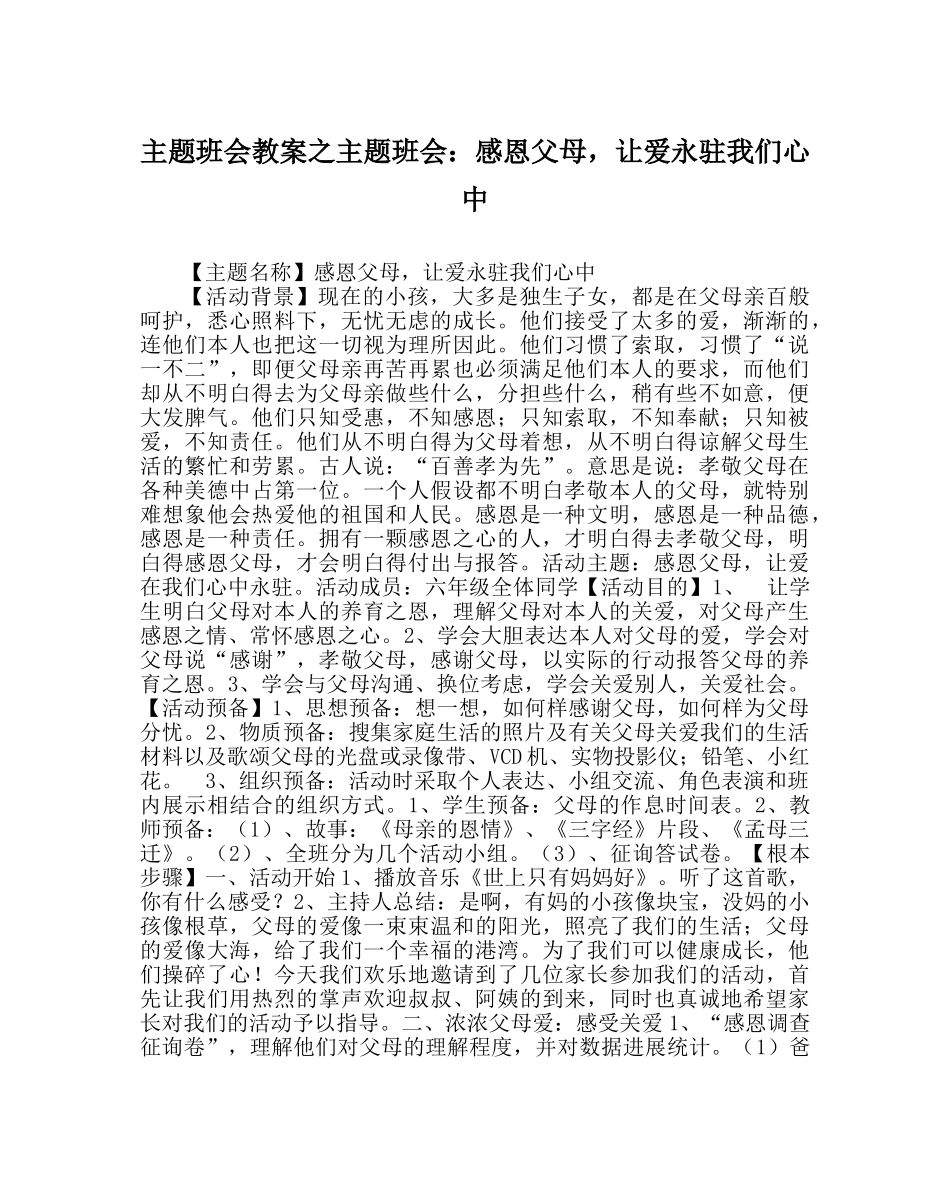 主题班会教案之主题班会：感恩父母，让爱永驻我们心中

【主题名称】感恩父母，让爱永驻我们心中

【活动背景】现在的小孩，大多是独生子女，都是在父母亲百般呵护，悉心照料下，无忧无虑的成长。他们接受了太多的爱，渐渐的，连他们本人也把这一切视为理所因此。他们习惯了索取，习惯了“说一不二”，即便父母亲再苦再累也必须满足他们本人的要求，而他们却从不明白得去为父母亲做些什么，分担些什么，稍有些不如意，便大发脾气。他们只知受惠，不知感恩；只知索取，不知奉献；只知被爱，不知责任。他们从不明白得为父母着想，从不明白得谅解父母生活的繁忙和劳累。古人说：“百善孝为先”。意思是说：孝敬父母在各种美德中占第一位。一个人假设都不明白孝敬本人的父母，就特别难想象他会热爱他的祖国和人民。感恩是一种文明，感恩是一种品德，感恩是一种责任。拥有一颗感恩之心的人，才明白得去孝敬父母，明白得感恩父母，才会明白得付出与报答。活动主题：感恩父母，让爱在我们心中永驻。活动成员：六年级全体同学【活动目的】1、 让学生明白父母对本人的养育之恩，理解父母对本人的关爱，对父母产生感恩之情、常怀感恩之心。2、学会大胆表达本人对父母的爱，学会对父母说“感谢”，孝敬父母，感谢父母，以实际的行动报答父母的养育之恩。3、学会与父母沟通、换位考虑，学会关爱别人，关爱社会。【活动预备】1、思想预备：想一想，如何样感谢父母，如何样为父母分忧。2、物质预备：搜集家庭生活的照片及有关父母关爱我们的生活材料以及歌颂父母的光盘或录像带、VCD机、实物投影仪；铅笔、小红花。 3、组织预备：活动时采取个人表达、小组交流、角色表演和班内展示相结合的组织方式。1、学生预备：父母的作息时间表。2、教师预备：（1）、故事：《母亲的恩情》、《三字经》片段、《孟母三迁》。（2）、全班分为几个活动小组。（3）、征询答试卷。【根本步骤】一、活动开始1、播放音乐《世上只有妈妈好》。听了这首歌，你有什么感受？2、主持人总结：是啊，有妈的小孩像块宝，没妈的小孩像根草，父母的爱像一束束温和的阳光，照亮了我们的生活；父母的爱像大海，给了我们一个幸福的港湾。为了我们可以健康成长，他们操碎了心！今天我们欢乐地邀请到了几位家长参加我们的活动，首先让我们用热烈的掌声欢迎叔叔、阿姨的到来，同时也真诚地希望家长对我们的活动予以指导。二、浓浓父母爱：感受关爱1、“感恩调查征询卷”，理解他们对父母的理解程度，并对数据进展统计。（1）爸